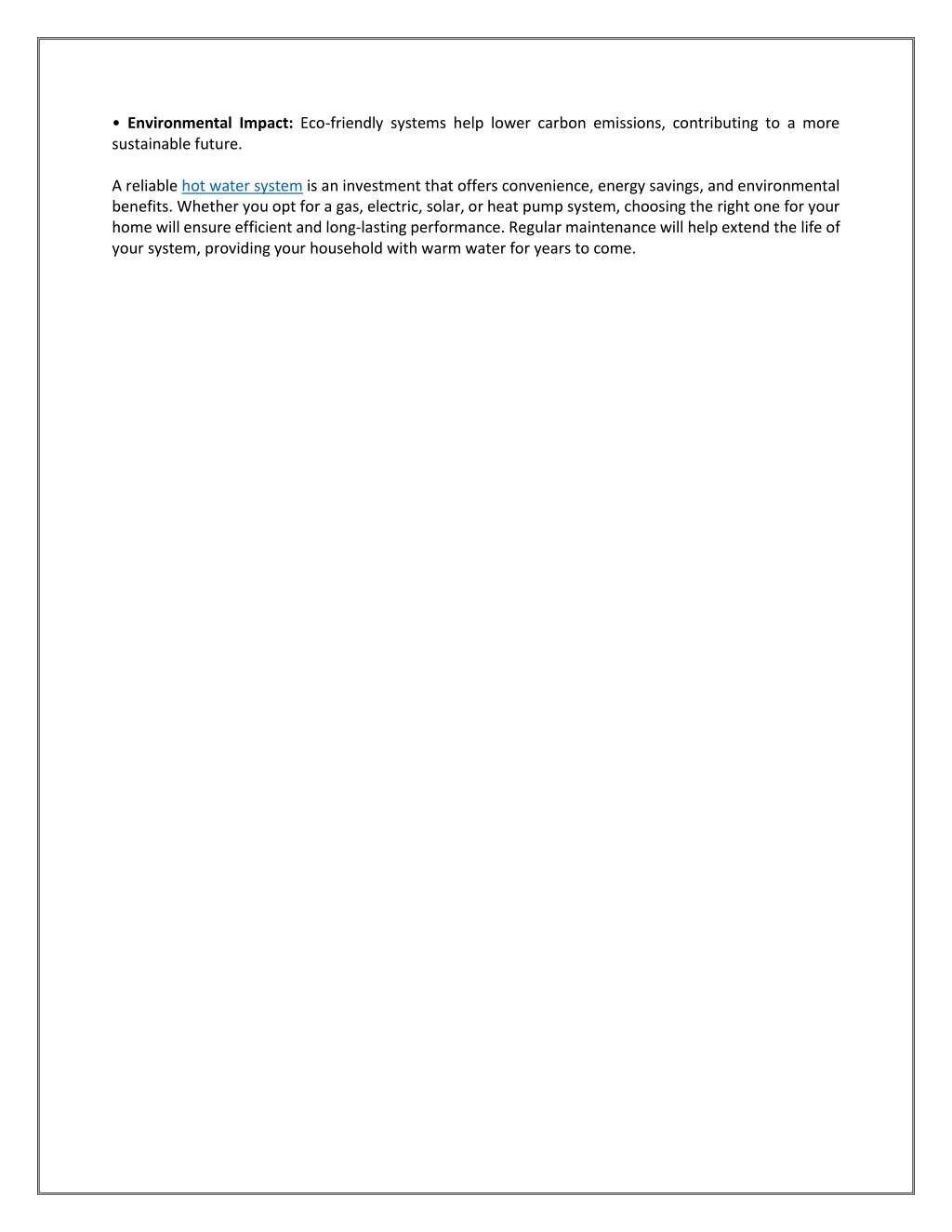 • Environmental Impact: Eco-friendly systems help lower carbon emissions, contributing to a more sustainable future.

A reliable hot water system is an investment that offers convenience, energy savings, and environmental benefits. Whether you opt for a gas, electric, solar, or heat pump system, choosing the right one for your home will ensure efficient and long-lasting performance. Regular maintenance will help extend the life of your system, providing your household with warm water for years to come.